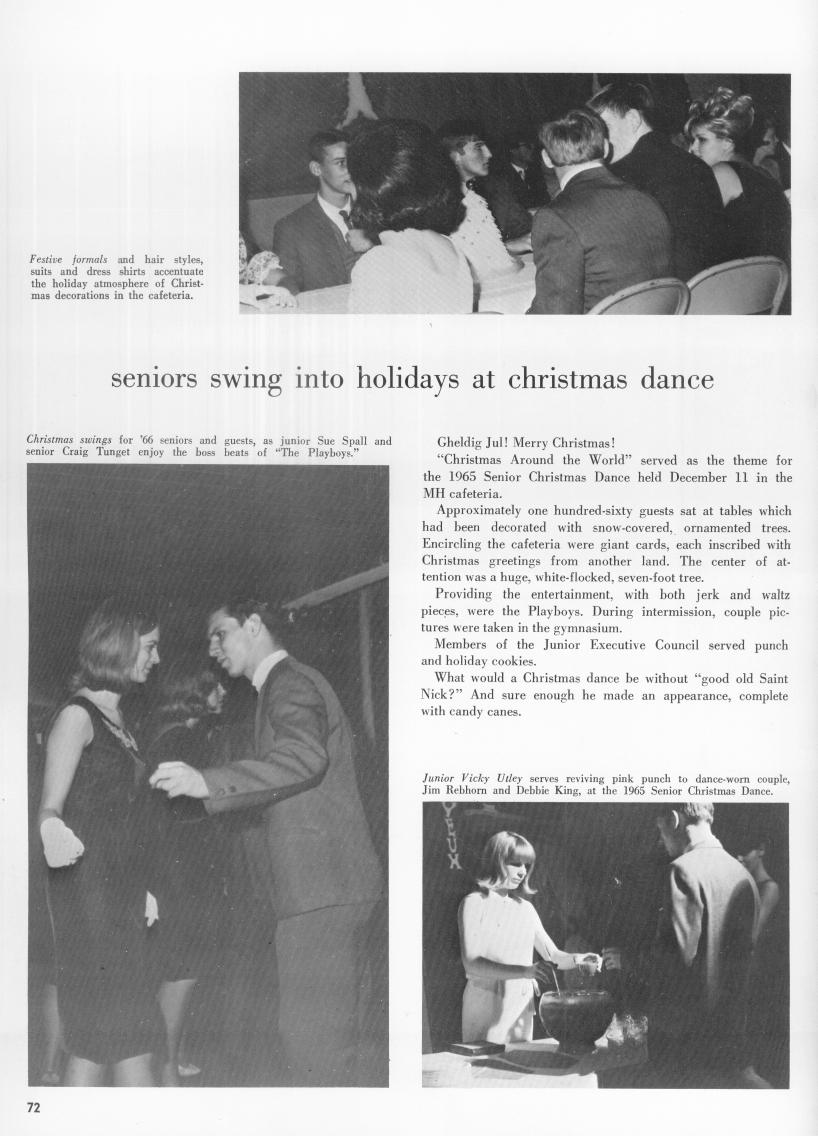 Festive formals and hair styles, suits and dress shirts accentuate the holiday atmosphere of Christmas decorations in the cafeteria.

seniors swing into holidays at christmas dance

Christmas swings for '66 seniors and guests, as junior Sue Spall and senior Craig Tunget enjoy the boss beats of "The Playboys."

Gheldig Jul! Merry Christmas!

"Christmas Around the World" served as the theme for the 1965 Senior Christmas Dance held December 11 in the MH cafeteria.

Approximately one hundred-sixty guests sat at tables which had been decorated with snow-covered, ornamented trees. Encircling the cafeteria were giant cards, each inscribed with Christmas greetings from another land. The center of attention was a huge, white-flocked, seven-foot tree.

Providing the entertainment, with both jerk and waltz pieces, were the Playboys. During intermission, couple pictures were taken in the gymnasium.

Members of the Junior Executive Council served punch and holiday cookies.

What would a Christmas dance be without "good old Saint Nick?" And sure enough he made an appearance, complete with candy canes.

Junior Vicky Utley serves reviving pink punch to dance-worn couple, Jim Rebhorn and Debbie King, at the 1965 Senior Christmas Dance.

72